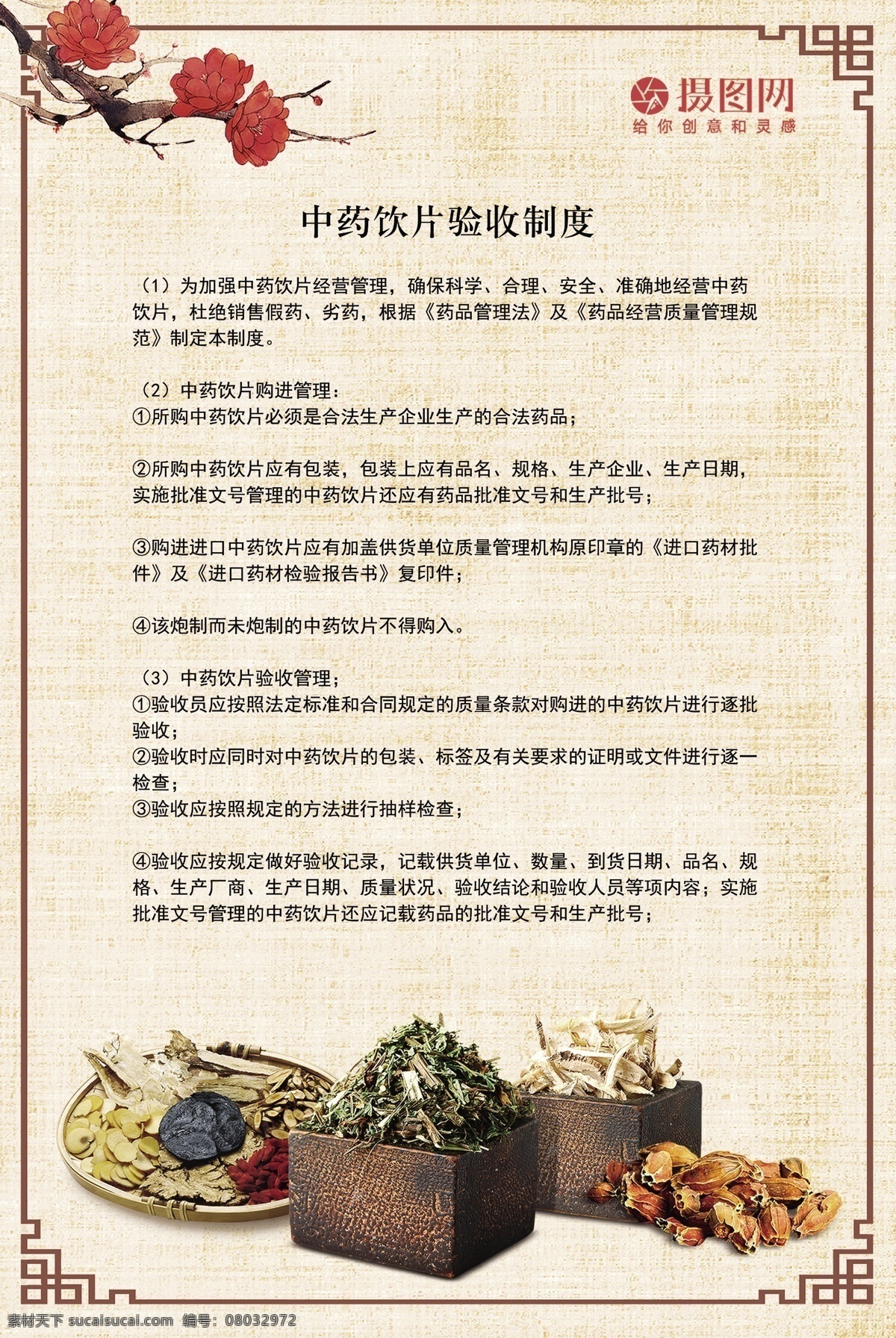 摄图网
给你创意和灵感

中药饮片验收制度

（1）为加强中药饮片经营管理，确保科学、合理、安全、准确地经营中药饮片，杜绝销售假药、劣药，根据《药品管理法》及《药品经营质量管理规范》制定本制度。

（2）中药饮片购进管理：
①所购中药饮片必须是合法生产企业生产的合法药品；

②所购中药饮片应有包装，包装上应有品名、规格、生产企业、生产日期，实施批准文号管理的中药饮片还应有药品批准文号和生产批号；

③购进进口中药饮片应有加盖供货单位质量管理机构原印章的《进口药材批件》及《进口药材检验报告书》复印件；

④该炮制而未炮制的中药饮片不得购入。

（3）中药饮片验收管理；
①验收员应按照法定标准和合同规定的质量条款对购进的中药饮片进行逐批验收；
②验收时应同时对中药饮片的包装、标签及有关要求的证明或文件进行逐一检查；
③验收应按照规定的方法进行抽样检查；

④验收应按规定做好验收记录，记载供货单位、数量、到货日期、品名、规格、生产厂商、生产日期、质量状况、验收结论和验收人员等项内容；实施批准文号管理的中药饮片还应记载药品的批准文号和生产批号；

素材天下 sucaisucai.com 编号：08032972